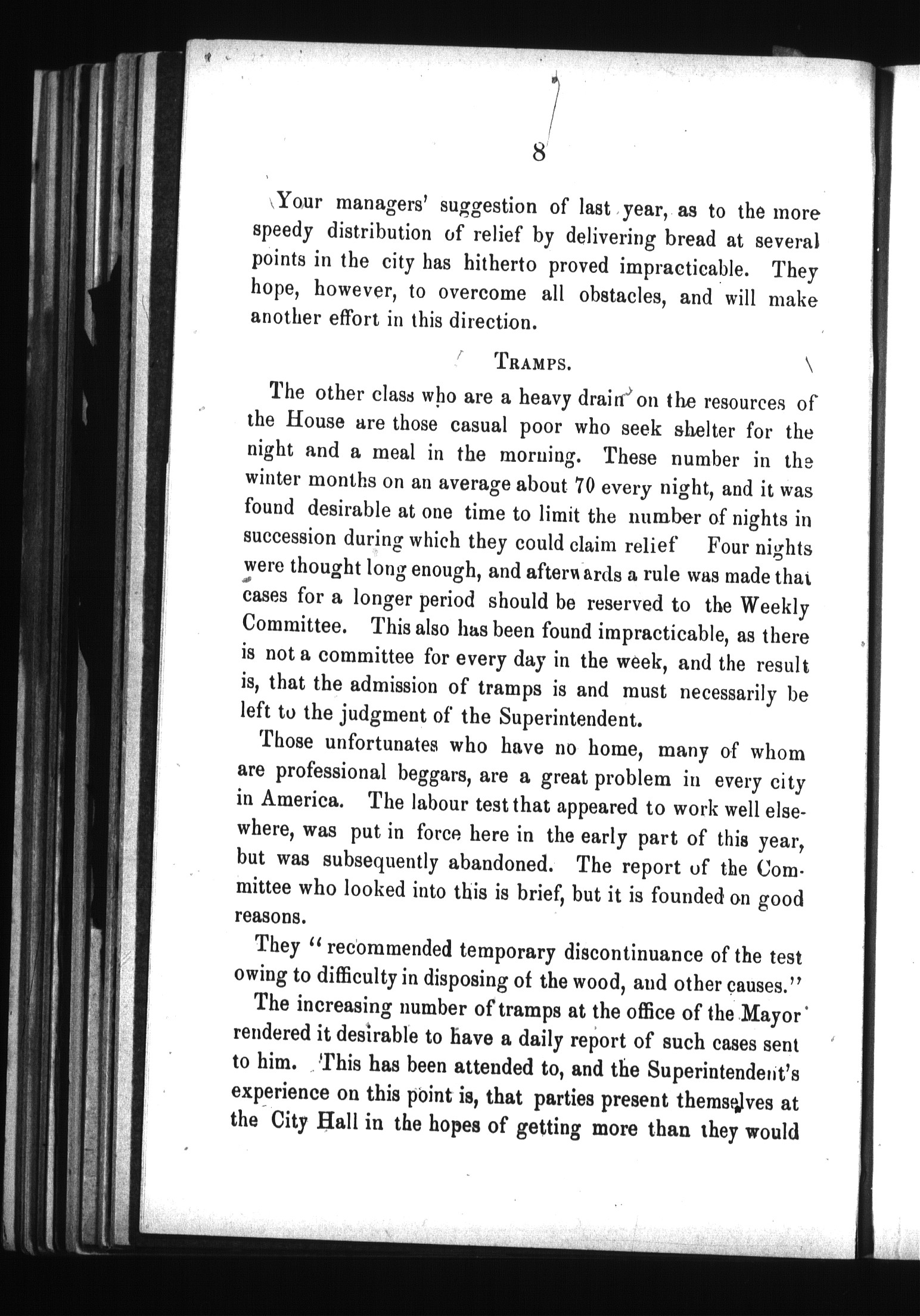 8

Your managers' suggestion of last year, as to the more speedy distribution of relief by delivering bread at several points in the city has hitherto proved impracticable. They hope, however, to overcome all obstacles, and will make another effort in this direction.

TRAMPS.

The other class who are a heavy drain on the resources of the House are those casual poor who seek shelter for the night and a meal in the morning. These number in the winter months on an average about 70 every night, and it was found desirable at one time to limit the number of nights in succession during which they could claim relief Four nights were thought long enough, and afterwards a rule was made that cases for a longer period should be reserved to the Weekly Committee. This also has been found impracticable, as there is not a committee for every day in the week, and the result is, that the admission of tramps is and must necessarily be left to the judgment of the Superintendent.

Those unfortunates who have no home, many of whom are professional beggars, are a great problem in every city in America. The labour test that appeared to work well elsewhere, was put in force here in the early part of this year, but was subsequently abandoned. The report of the Committee who looked into this is brief, but it is founded on good reasons.

They "recommended temporary discontinuance of the test owing to difficulty in disposing of the wood, and other causes."

The increasing number of tramps at the office of the Mayor rendered it desirable to have a daily report of such cases sent to him. This has been attended to, and the Superintendent's experience on this point is, that parties present themselves at the City Hall in the hopes of getting more than they would